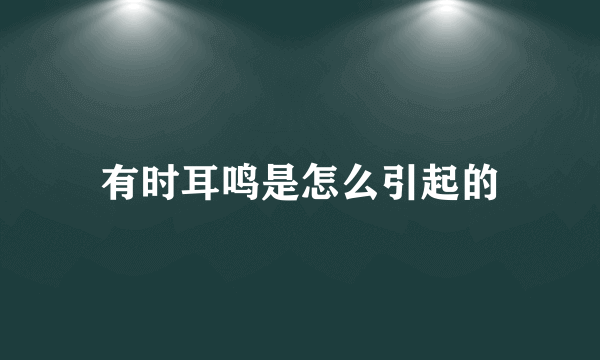 有时耳鸣是怎么引起的